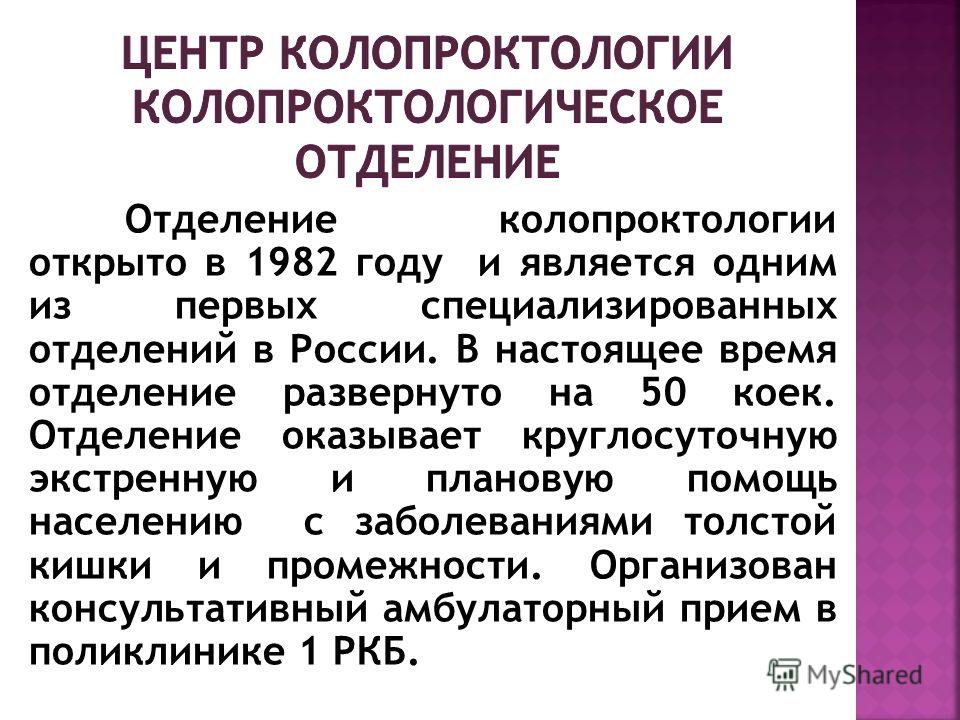 ЦЕНТР КОЛОПРОКТОЛОГИИ КОЛОПРОКТОЛОГИЧЕСКОЕ ОТДЕЛЕНИЕ

Отделение колопроктологии открыто в 1982 году и является одним из первых специализированных отделений в России. В настоящее время отделение развернуто на 50 коек. Отделение оказывает круглосуточную экстренную и плановую помощь населению с заболеваниями толстой кишки и промежности. Организован консультативный амбулаторный прием в поликлинике 1 РКБ.

MyShared